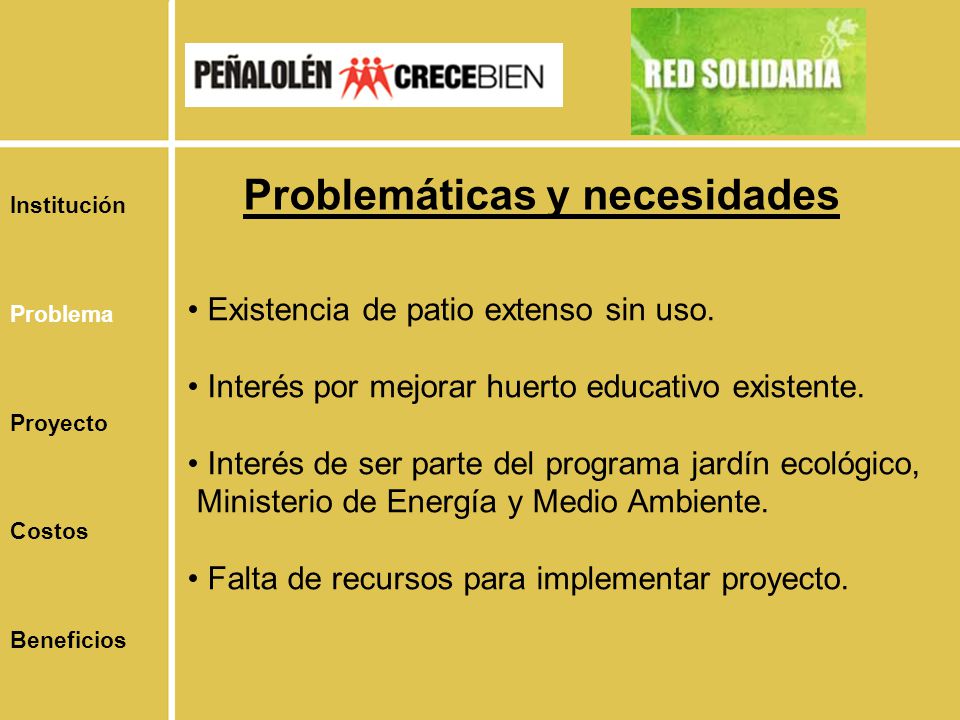 PEÑALOLÉN CRECEBIEN

RED SOLIDARIA

Institución

Problema

Proyecto

Costos

Beneficios

Problemáticas y necesidades

• Existencia de patio extenso sin uso.

• Interés por mejorar huerto educativo existente.

• Interés de ser parte del programa jardín ecológico, Ministerio de Energía y Medio Ambiente.

• Falta de recursos para implementar proyecto.